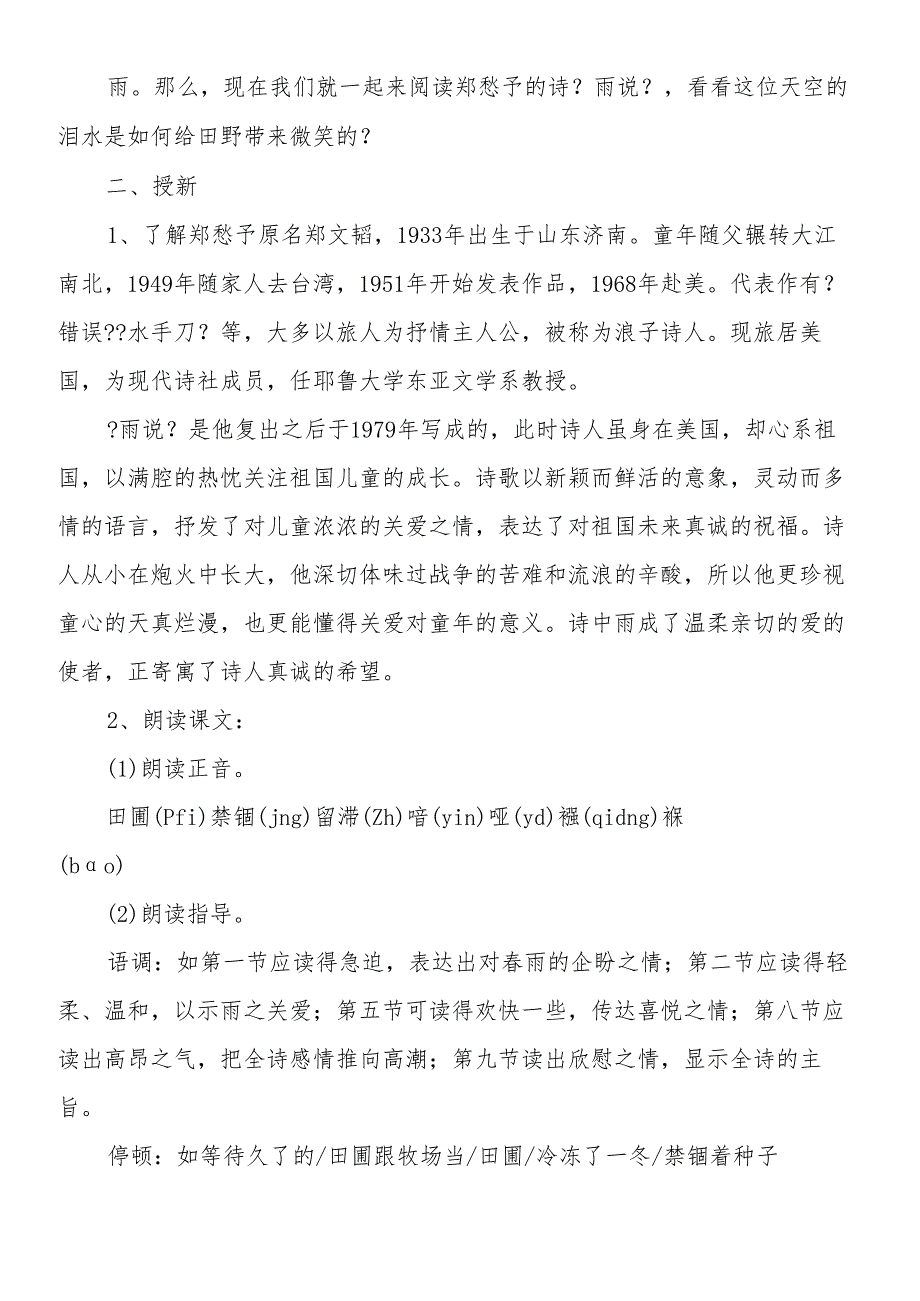 雨。那么，现在我们就一起来阅读郑愁予的诗？雨说？，看看这位天空的泪水是如何给田野带来微笑的？

二、授新

1、了解郑愁予原名郑文韬，1933年出生于山东济南。童年随父辗转大江南北，1949年随家人去台湾，1951年开始发表作品，1968年赴美。代表作有？错误??水手刀？等，大多以旅人为抒情主人公，被称为浪子诗人。现旅居美国，为现代诗社成员，任耶鲁大学东亚文学系教授。

?雨说？是他复出之后于1979年写成的，此时诗人虽身在美国，却心系祖国，以满腔的热忱关注祖国儿童的成长。诗歌以新颖而鲜活的意象，灵动而多情的语言，抒发了对儿童浓浓的关爱之情，表达了对祖国未来真诚的祝福。诗人从小在炮火中长大，他深切体味过战争的苦难和流浪的辛酸，所以他更珍视童心的天真烂漫，也更能懂得关爱对童年的意义。诗中雨成了温柔亲切的爱的使者，正寄寓了诗人真诚的希望。

2、朗读课文：

(1)朗读正音。

田圃(Pfi)禁锢(jng)留滞(Zh)喑(yin)哑(yd)襁(qidng)褓(bɑo)

(2)朗读指导。

语调：如第一节应读得急迫，表达出对春雨的企盼之情；第二节应读得轻柔、温和，以示雨之关爱；第五节可读得欢快一些，传达喜悦之情；第八节应读出高昂之气，把全诗感情推向高潮；第九节读出欣慰之情，显示全诗的主旨。

停顿：如等待久了的/田圃跟牧场当/田圃/冷冻了一冬/禁锢着种子